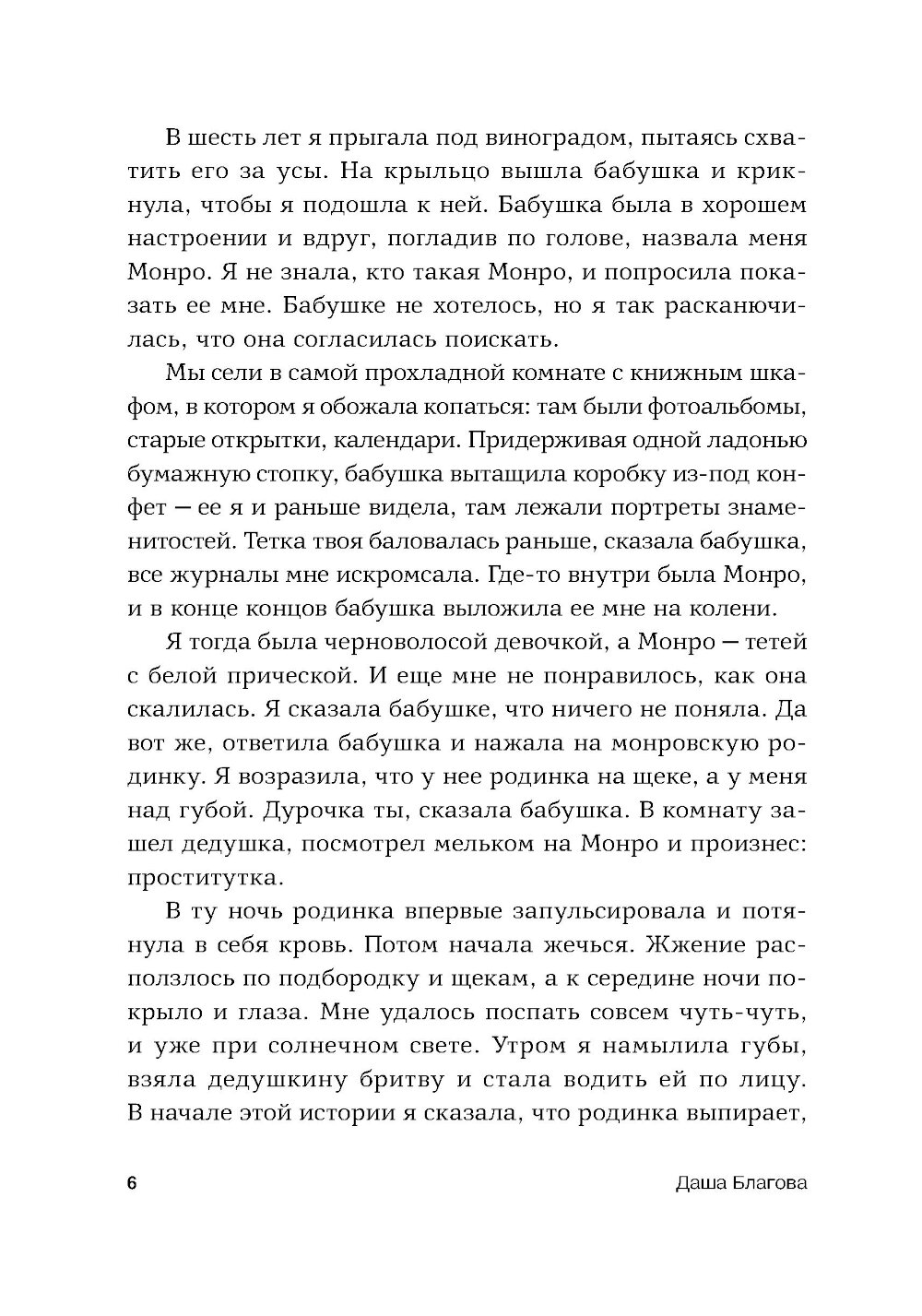 В шесть лет я прыгала под виноградом, пытаясь схватить его за усы. На крыльцо вышла бабушка и крикнула, чтобы я подошла к ней. Бабушка была в хорошем настроении и вдруг, погладив по голове, назвала меня Монро. Я не знала, кто такая Монро, и попросила показать ее мне. Бабушке не хотелось, но я так расканючилась, что она согласилась поискать.

Мы сели в самой прохладной комнате с книжным шкафом, в котором я обожала копаться: там были фотоальбомы, старые открытки, календари. Придерживая одной ладонью бумажную стопку, бабушка вытащила коробку из-под конфет — ее я и раньше видела, там лежали портреты знаменитостей. Тетка твоя баловалась раньше, сказала бабушка, все журналы мне искромсала. Где-то внутри была Монро, и в конце концов бабушка выложила ее мне на колени.

Я тогда была черноволосой девочкой, а Монро — тетей с белой прической. И еще мне не понравилось, как она скалилась. Я сказала бабушке, что ничего не поняла. Да вот же, ответила бабушка и нажала на монровскую родинку. Я возразила, что у нее родинка на щеке, а у меня над губой. Дурочка ты, сказала бабушка. В комнату зашел дедушка, посмотрел мельком на Монро и произнес: проститутка.

В ту ночь родинка впервые запульсировала и потянула в себя кровь. Потом начала жечься. Жжение расползлось по подбородку и щекам, а к середине ночи покрыло и глаза. Мне удалось поспать совсем чуть-чуть, и уже при солнечном свете. Утром я намылила губы, взяла дедушкину бритву и стала водить ей по лицу. В начале этой истории я сказала, что родинка выпирает,

6 Даша Благова